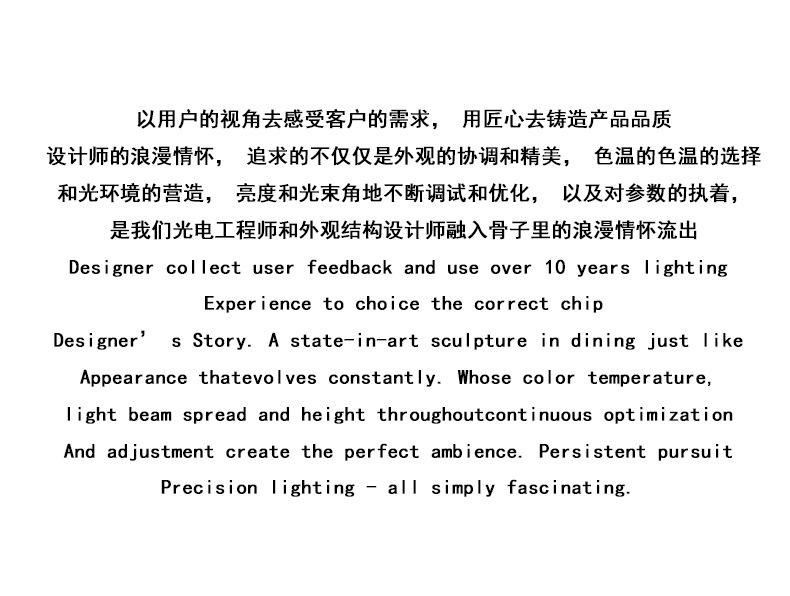 以用户的视角去感受客户的需求， 用匠心去铸造产品品质
设计师的浪漫情怀， 追求的不仅仅是外观的协调和精美， 色温的色温的选择
和光环境的营造， 亮度和光束角地不断调试和优化， 以及对参数的执着，
是我们光电工程师和外观结构设计师融入骨子里的浪漫情怀流出
Designer collect user feedback and use over 10 years lighting
Experience to choice the correct chip
Designer’ s Story. A state-in-art sculpture in dining just like
Appearance thatevolves constantly. Whose color temperature,
light beam spread and height throughoutcontinuous optimization
And adjustment create the perfect ambience. Persistent pursuit
Precision lighting - all simply fascinating.